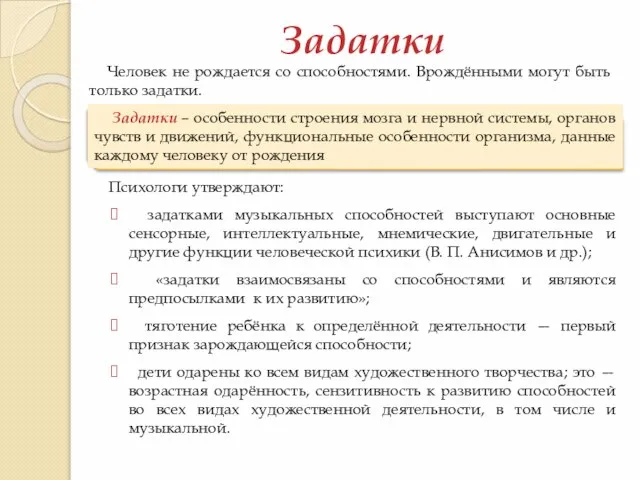 Задатки

Человек не рождается со способностями. Врождёнными могут быть только задатки.

Задатки – особенности строения мозга и нервной системы, органов чувств и движений, функциональные особенности организма, данные каждому человеку от рождения

Психологи утверждают:

 задатками музыкальных способностей выступают основные сенсорные, интеллектуальные, мнемические, двигательные и другие функции человеческой психики (В. П. Анисимов и др.);

 «задатки взаимосвязаны со способностями и являются предпосылками к их развитию»;

 тяготение ребёнка к определённой деятельности — первый признак зарождающейся способности;

 дети одарены ко всем видам художественного творчества; это — возрастная одарённость, сензитивность к развитию способностей во всех видах художественной деятельности, в том числе и музыкальной.